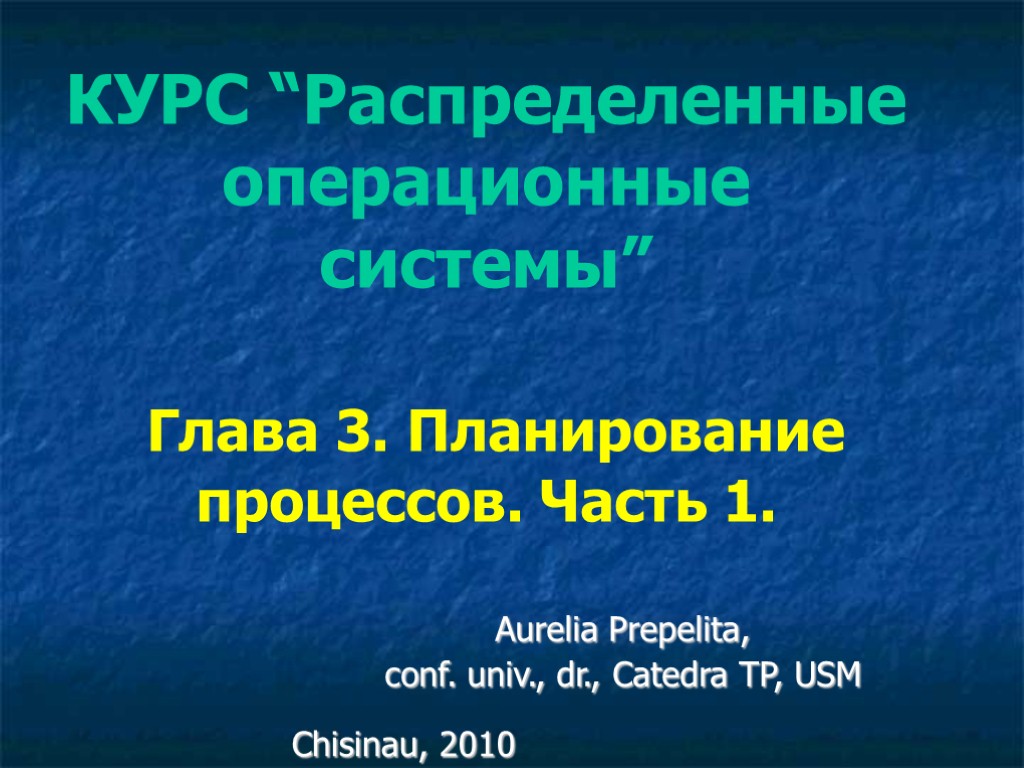 КУРС “Распределенные операционные системы”

Глава 3. Планирование процессов. Часть 1.

Aurelia Prepelita,
conf. univ., dr., Catedra TP, USM

Chisinau, 2010